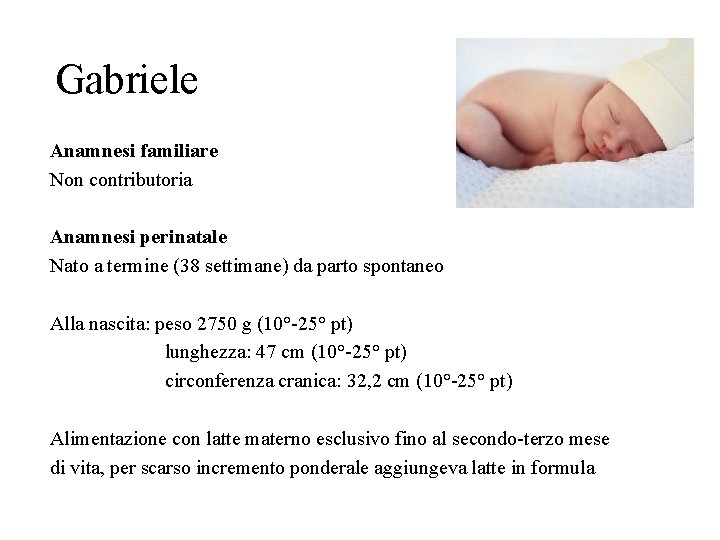 Gabriele

**Anamnesi familiare**
Non contributoria

**Anamnesi perinatale**
Nato a termine (38 settimane) da parto spontaneo

Alla nascita: peso 2750 g (10°-25° pt)
lunghezza: 47 cm (10°-25° pt)
circonferenza cranica: 32,2 cm (10°-25° pt)

Alimentazione con latte materno esclusivo fino al secondo-terzo mese di vita, per scarso incremento ponderale aggiungeva latte in formula